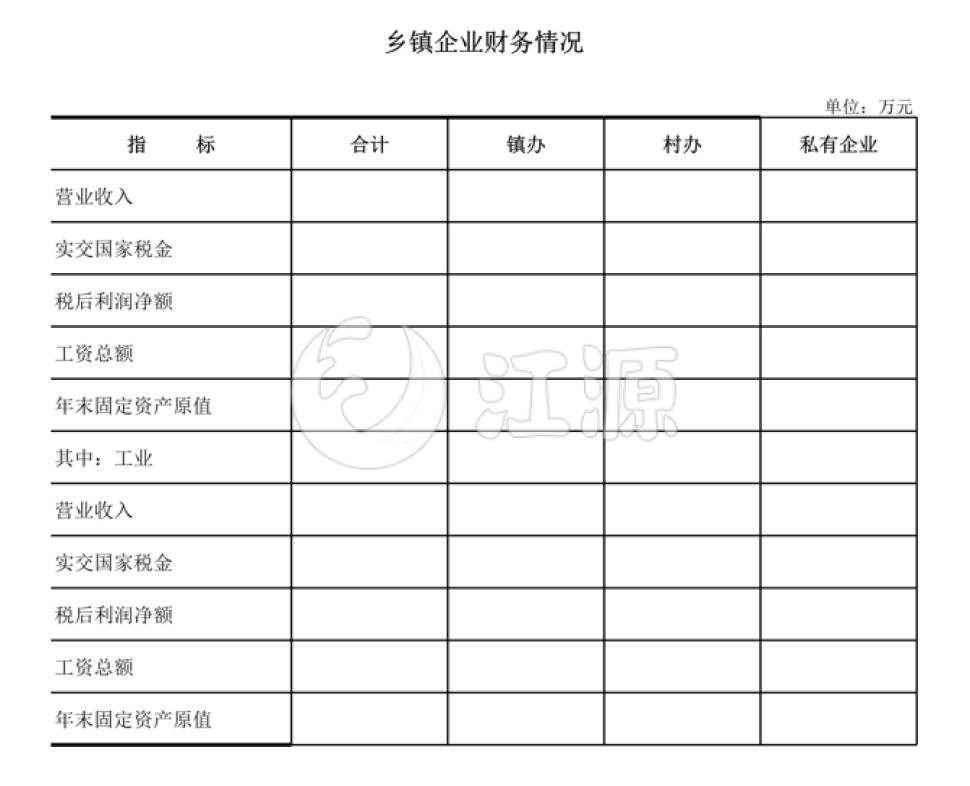 乡镇企业财务情况

单位：万元

| 指　　标 | 合计 | 镇办 | 村办 | 私有企业 |
|---|---|---|---|---|
| 营业收入 | | | | |
| 实交国家税金 | | | | |
| 税后利润净额 | | | | |
| 工资总额 | | | | |
| 年末固定资产原值 | | | | |
| 其中：工业 | | | | |
| 营业收入 | | | | |
| 实交国家税金 | | | | |
| 税后利润净额 | | | | |
| 工资总额 | | | | |
| 年末固定资产原值 | | | | |

江源